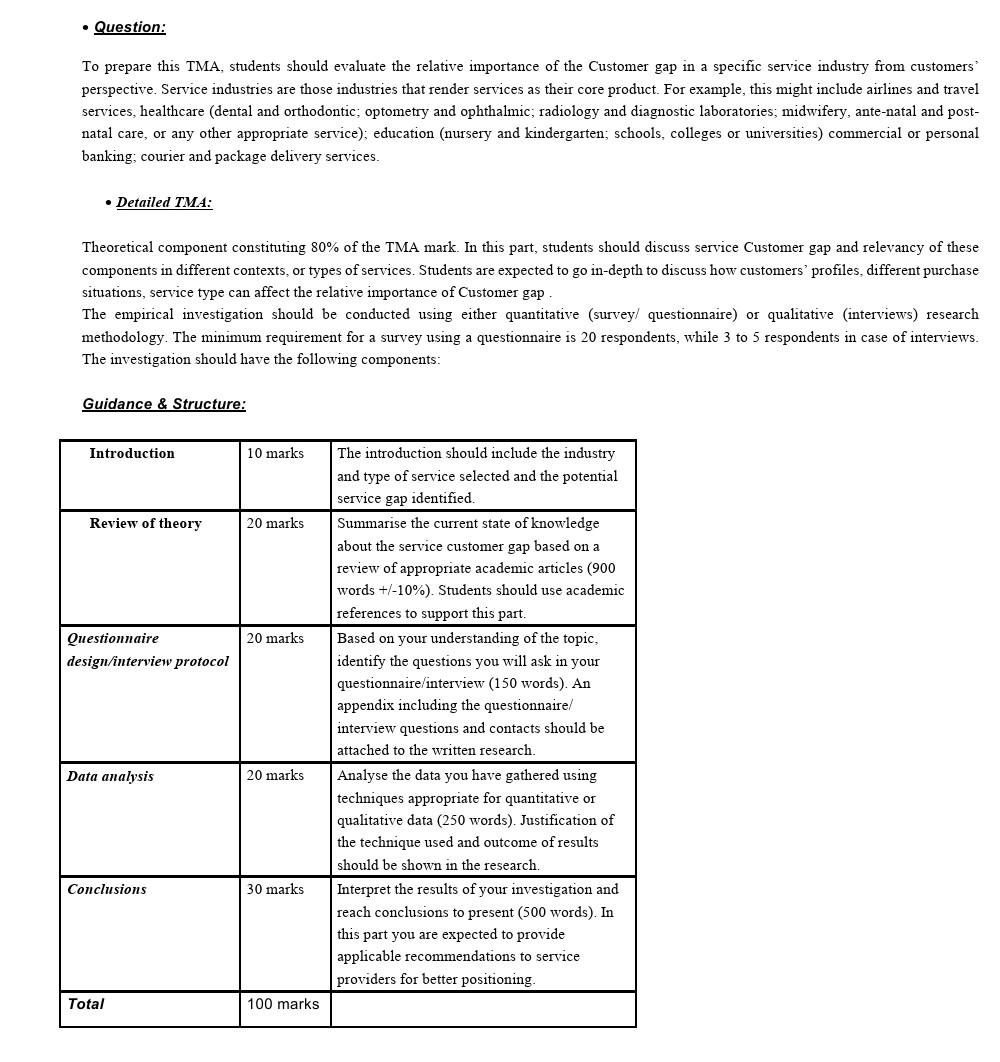 • Question:

To prepare this TMA, students should evaluate the relative importance of the Customer gap in a specific service industry from customers' perspective. Service industries are those industries that render services as their core product. For example, this might include airlines and travel services, healthcare (dental and orthodontic; optometry and ophthalmic; radiology and diagnostic laboratories; midwifery, ante-natal and post-natal care, or any other appropriate service); education (nursery and kindergarten; schools, colleges or universities) commercial or personal banking; courier and package delivery services.

• Detailed TMA:

Theoretical component constituting 80% of the TMA mark. In this part, students should discuss service Customer gap and relevancy of these components in different contexts, or types of services. Students are expected to go in-depth to discuss how customers' profiles, different purchase situations, service type can affect the relative importance of Customer gap .
The empirical investigation should be conducted using either quantitative (survey/ questionnaire) or qualitative (interviews) research methodology. The minimum requirement for a survey using a questionnaire is 20 respondents, while 3 to 5 respondents in case of interviews. The investigation should have the following components:

Guidance & Structure:

| Introduction | 10 marks | The introduction should include the industry and type of service selected and the potential service gap identified. |
|---|---|---|
| Review of theory | 20 marks | Summarise the current state of knowledge about the service customer gap based on a review of appropriate academic articles (900 words +/-10%). Students should use academic references to support this part. |
| Questionnaire design/interview protocol | 20 marks | Based on your understanding of the topic, identify the questions you will ask in your questionnaire/interview (150 words). An appendix including the questionnaire/ interview questions and contacts should be attached to the written research. |
| Data analysis | 20 marks | Analyse the data you have gathered using techniques appropriate for quantitative or qualitative data (250 words). Justification of the technique used and outcome of results should be shown in the research. |
| Conclusions | 30 marks | Interpret the results of your investigation and reach conclusions to present (500 words). In this part you are expected to provide applicable recommendations to service providers for better positioning. |
| Total | 100 marks | |